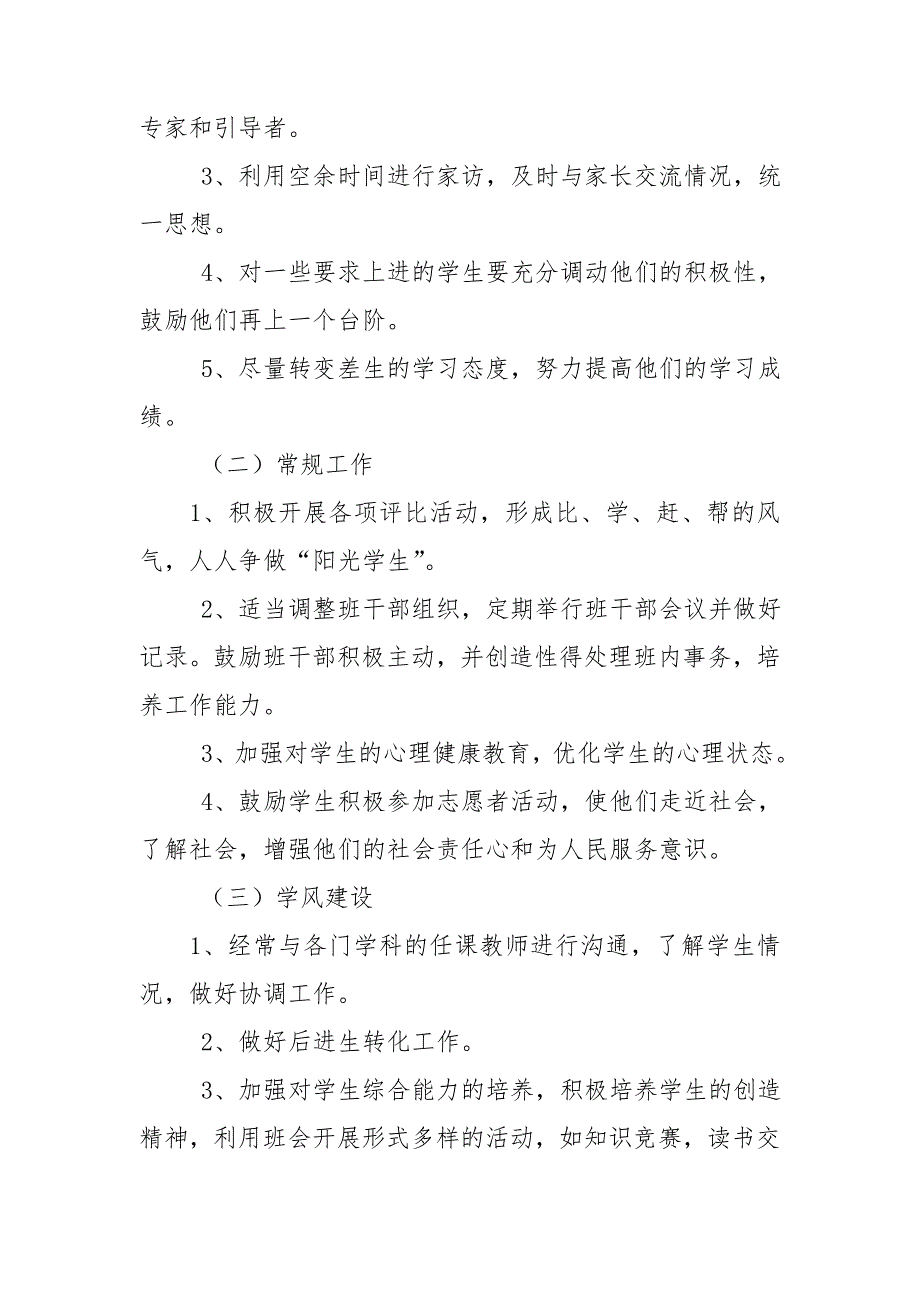 专家和引导者。

3、利用空余时间进行家访，及时与家长交流情况，统一思想。

4、对一些要求上进的学生要充分调动他们的积极性，鼓励他们再上一个台阶。

5、尽量转变差生的学习态度，努力提高他们的学习成绩。

（二）常规工作

1、积极开展各项评比活动，形成比、学、赶、帮的风气，人人争做“阳光学生”。

2、适当调整班干部组织，定期举行班干部会议并做好记录。鼓励班干部积极主动，并创造性得处理班内事务，培养工作能力。

3、加强对学生的心理健康教育，优化学生的心理状态。

4、鼓励学生积极参加志愿者活动，使他们走近社会，了解社会，增强他们的社会责任心和为人民服务意识。

（三）学风建设

1、经常与各门学科的任课教师进行沟通，了解学生情况，做好协调工作。

2、做好后进生转化工作。

3、加强对学生综合能力的培养，积极培养学生的创造精神，利用班会开展形式多样的活动，如知识竞赛，读书交